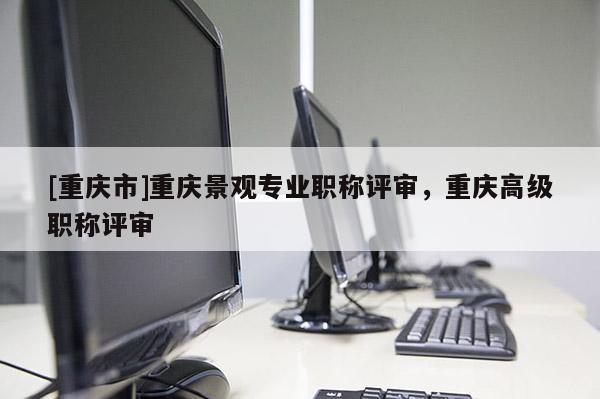 [重庆市]重庆景观专业职称评审，重庆高级职称评审